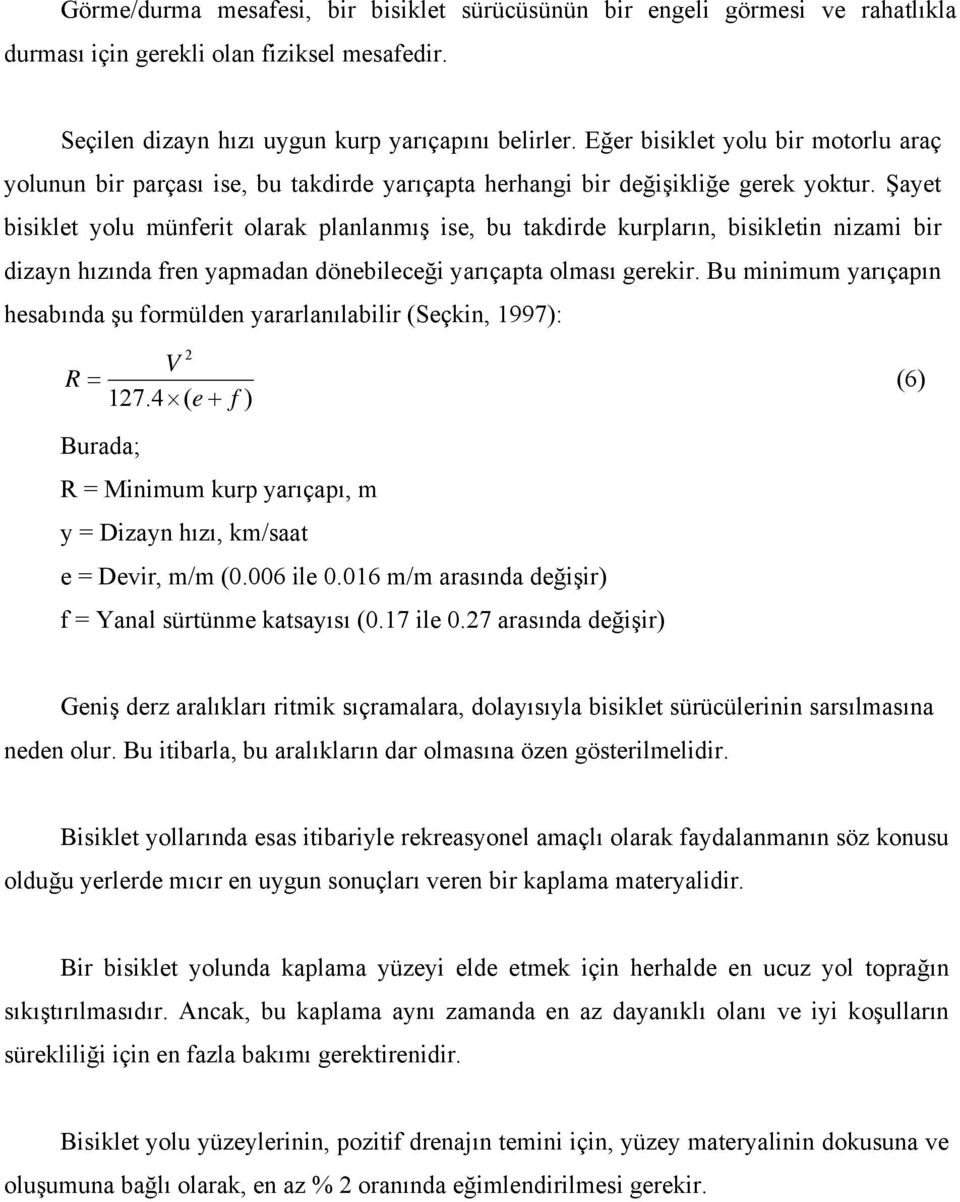 Görme/durma mesafesi, bir bisiklet sürücüsünün bir engeli görmesi ve rahatlıkla durması için gerekli olan fiziksel mesafedir.

Seçilen dizayn hızı uygun kurp yarıçapını belirler. Eğer bisiklet yolu bir motorlu araç yolunun bir parçası ise, bu takdirde yarıçapta herhangi bir değişikliğe gerek yoktur. Şayet bisiklet yolu münferit olarak planlanmış ise, bu takdirde kurpların, bisikletin nizami bir dizayn hızında fren yapmadan dönebileceği yarıçapta olması gerekir. Bu minimum yarıçapın hesabında şu formülden yararlanılabilir (Seçkin, 1997):

$R = \frac{V^2}{127.4 \times (e + f)}$ (6)

Burada;

R = Minimum kurp yarıçapı, m

y = Dizayn hızı, km/saat

e = Devir, m/m (0.006 ile 0.016 m/m arasında değişir)

f = Yanal sürtünme katsayısı (0.17 ile 0.27 arasında değişir)

Geniş derz aralıkları ritmik sıçramalara, dolayısıyla bisiklet sürücülerinin sarsılmasına neden olur. Bu itibarla, bu aralıkların dar olmasına özen gösterilmelidir.

Bisiklet yollarında esas itibariyle rekreasyonel amaçlı olarak faydalanmanın söz konusu olduğu yerlerde mıcır en uygun sonuçları veren bir kaplama materyalidir.

Bir bisiklet yolunda kaplama yüzeyi elde etmek için herhalde en ucuz yol toprağın sıkıştırılmasıdır. Ancak, bu kaplama aynı zamanda en az dayanıklı olanı ve iyi koşulların sürekliliği için en fazla bakımı gerektirenidir.

Bisiklet yolu yüzeylerinin, pozitif drenajın temini için, yüzey materyalinin dokusuna ve oluşumuna bağlı olarak, en az % 2 oranında eğimlendirilmesi gerekir.